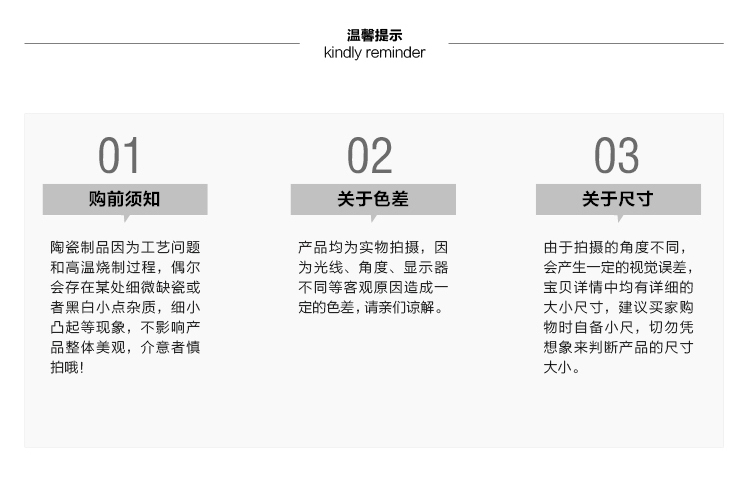 温馨提示
kindly reminder

01
购前须知

陶瓷制品因为工艺问题和高温烧制过程，偶尔会存在某处细微缺瓷或者黑白小点杂质，细小凸起等现象，不影响产品整体美观，介意者慎拍哦！

02
关于色差

产品均为实物拍摄，因为光线、角度、显示器不同等客观原因造成一定的色差，请亲们谅解。

03
关于尺寸

由于拍摄的角度不同，会产生一定的视觉误差，宝贝详情中均有详细的大小尺寸，建议买家购物时自备小尺，切勿凭想象来判断产品的尺寸大小。